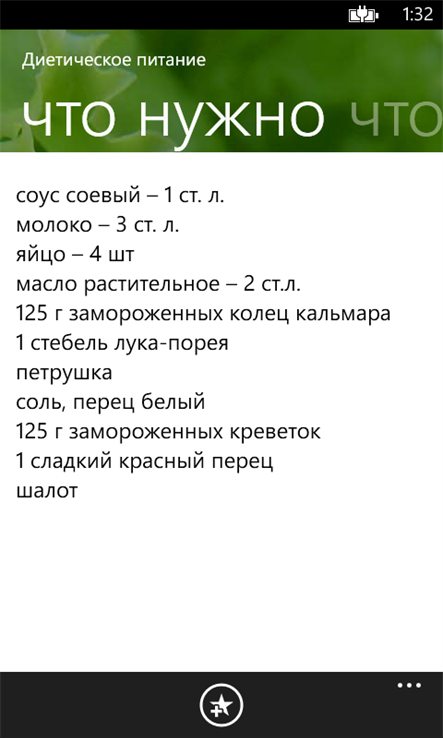 1:32

Диетическое питание

что нужно что

соус соевый – 1 ст. л.
молоко – 3 ст. л.
яйцо – 4 шт
масло растительное – 2 ст.л.
125 г замороженных колец кальмара
1 стебель лука-порея
петрушка
соль, перец белый
125 г замороженных креветок
1 сладкий красный перец
шалот

...